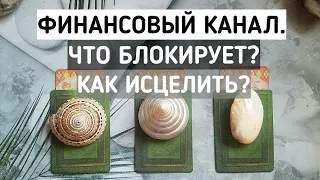 ФИНАНСОВЫЙ КАНАЛ.
ЧТО БЛОКИРУЕТ?
КАК ИСЦЕЛИТЬ?